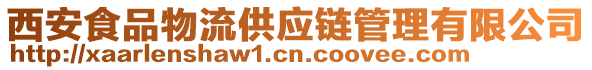 西安食品物流供应链管理有限公司
http://xaarlenshaw1.cn.coovee.com